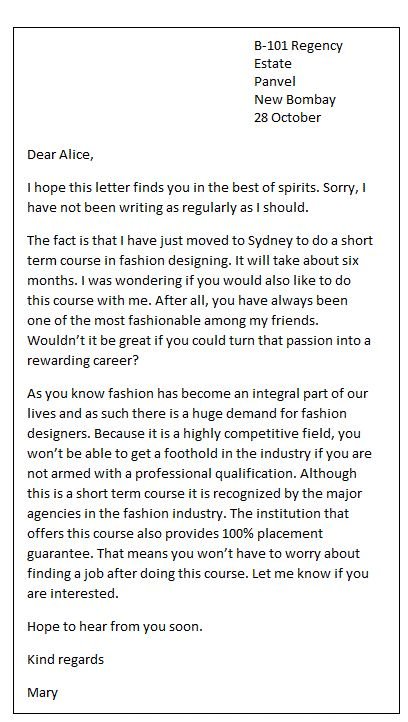 B-101 Regency
Estate
Panvel
New Bombay
28 October

Dear Alice,

I hope this letter finds you in the best of spirits. Sorry, I have not been writing as regularly as I should.

The fact is that I have just moved to Sydney to do a short term course in fashion designing. It will take about six months. I was wondering if you would also like to do this course with me. After all, you have always been one of the most fashionable among my friends. Wouldn't it be great if you could turn that passion into a rewarding career?

As you know fashion has become an integral part of our lives and as such there is a huge demand for fashion designers. Because it is a highly competitive field, you won't be able to get a foothold in the industry if you are not armed with a professional qualification. Although this is a short term course it is recognized by the major agencies in the fashion industry. The institution that offers this course also provides 100% placement guarantee. That means you won't have to worry about finding a job after doing this course. Let me know if you are interested.

Hope to hear from you soon.

Kind regards

Mary